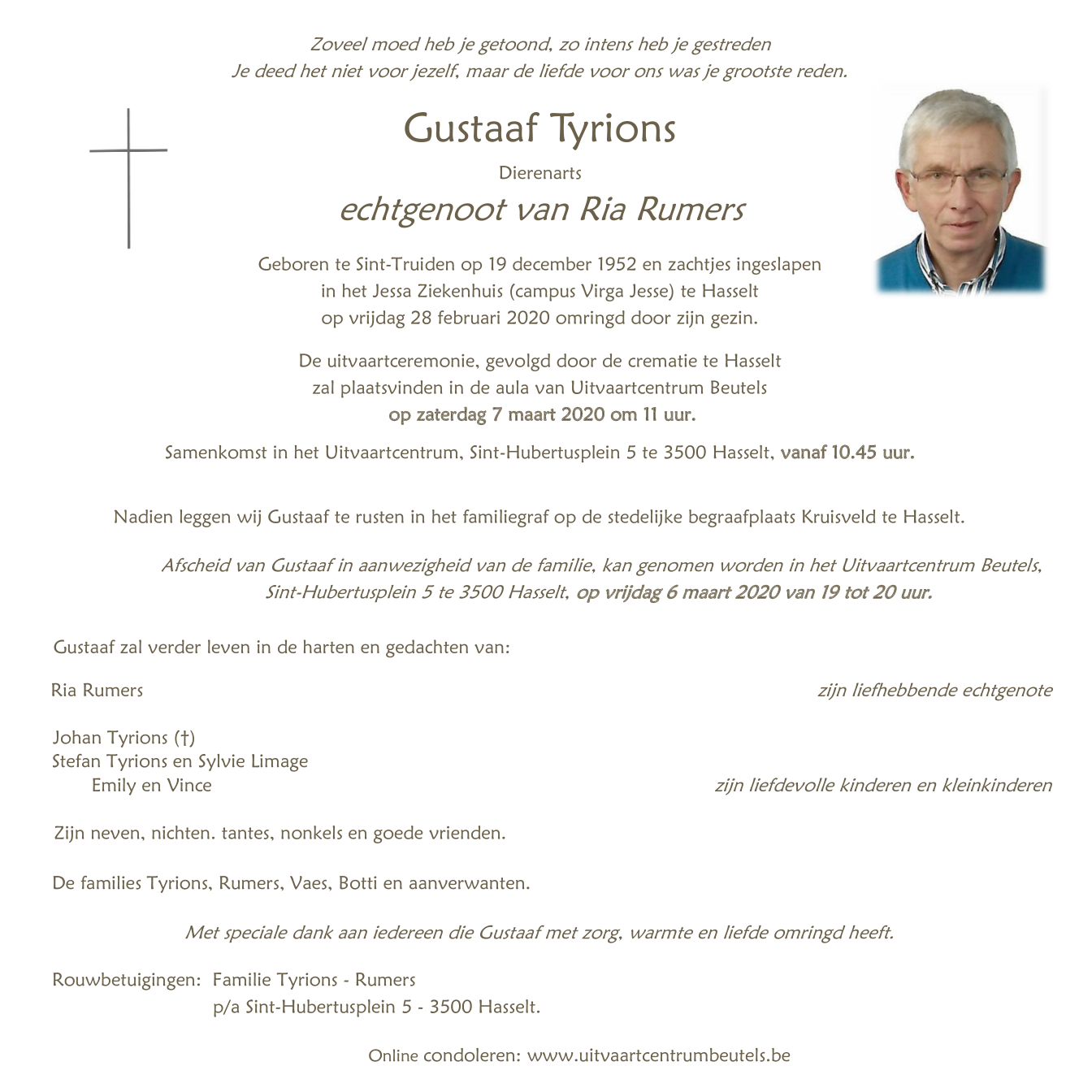 Zoveel moed heb je getoond, zo intens heb je gestreden
Je deed het niet voor jezelf, maar de liefde voor ons was je grootste reden.

Gustaaf Tyrions

Dierenarts

echtgenoot van Ria Rumers

Geboren te Sint-Truiden op 19 december 1952 en zachtjes ingeslapen in het Jessa Ziekenhuis (campus Virga Jesse) te Hasselt op vrijdag 28 februari 2020 omringd door zijn gezin.

De uitvaartceremonie, gevolgd door de crematie te Hasselt zal plaatsvinden in de aula van Uitvaartcentrum Beutels op zaterdag 7 maart 2020 om 11 uur.

Samenkomst in het Uitvaartcentrum, Sint-Hubertusplein 5 te 3500 Hasselt, vanaf 10.45 uur.

Nadien leggen wij Gustaaf te rusten in het familiegraf op de stedelijke begraafplaats Kruisveld te Hasselt.

Afscheid van Gustaaf in aanwezigheid van de familie, kan genomen worden in het Uitvaartcentrum Beutels, Sint-Hubertusplein 5 te 3500 Hasselt, op vrijdag 6 maart 2020 van 19 tot 20 uur.

Gustaaf zal verder leven in de harten en gedachten van:

Ria Rumers
zijn liefhebbende echtgenote

Johan Tyrions (†)
Stefan Tyrions en Sylvie Limage
Emily en Vince
zijn liefdevolle kinderen en kleinkinderen

Zijn neven, nichten. tantes, nonkels en goede vrienden.

De families Tyrions, Rumers, Vaes, Botti en aanverwanten.

Met speciale dank aan iedereen die Gustaaf met zorg, warmte en liefde omringd heeft.

Rouwbetuigingen: Familie Tyrions - Rumers
p/a Sint-Hubertusplein 5 - 3500 Hasselt.

Online condoleren: www.uitvaartcentrumbeutels.be